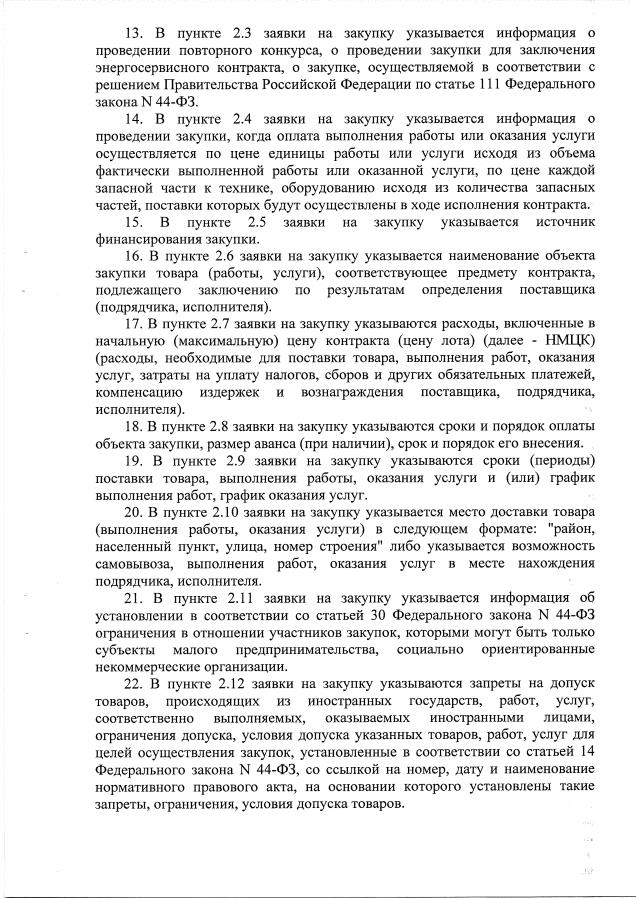 13. В пункте 2.3 заявки на закупку указывается информация о проведении повторного конкурса, о проведении закупки для заключения энергосервисного контракта, о закупке, осуществляемой в соответствии с решением Правительства Российской Федерации по статье 111 Федерального закона N 44-ФЗ.

14. В пункте 2.4 заявки на закупку указывается информация о проведении закупки, когда оплата выполнения работы или оказания услуги осуществляется по цене единицы работы или услуги исходя из объема фактически выполненной работы или оказанной услуги, по цене каждой запасной части к технике, оборудованию исходя из количества запасных частей, поставки которых будут осуществлены в ходе исполнения контракта.

15. В пункте 2.5 заявки на закупку указывается источник финансирования закупки.

16. В пункте 2.6 заявки на закупку указывается наименование объекта закупки товара (работы, услуги), соответствующее предмету контракта, подлежащего заключению по результатам определения поставщика (подрядчика, исполнителя).

17. В пункте 2.7 заявки на закупку указываются расходы, включенные в начальную (максимальную) цену контракта (цену лота) (далее - НМЦК) (расходы, необходимые для поставки товара, выполнения работ, оказания услуг, затраты на уплату налогов, сборов и других обязательных платежей, компенсацию издержек и вознаграждения поставщика, подрядчика, исполнителя).

18. В пункте 2.8 заявки на закупку указываются сроки и порядок оплаты объекта закупки, размер аванса (при наличии), срок и порядок его внесения.

19. В пункте 2.9 заявки на закупку указываются сроки (периоды) поставки товара, выполнения работы, оказания услуги и (или) график выполнения работ, график оказания услуг.

20. В пункте 2.10 заявки на закупку указывается место доставки товара (выполнения работы, оказания услуги) в следующем формате: "район, населенный пункт, улица, номер строения" либо указывается возможность самовывоза, выполнения работ, оказания услуг в месте нахождения подрядчика, исполнителя.

21. В пункте 2.11 заявки на закупку указывается информация об установлении в соответствии со статьей 30 Федерального закона N 44-ФЗ ограничения в отношении участников закупок, которыми могут быть только субъекты малого предпринимательства, социально ориентированные некоммерческие организации.

22. В пункте 2.12 заявки на закупку указываются запреты на допуск товаров, происходящих из иностранных государств, работ, услуг, соответственно выполняемых, оказываемых иностранными лицами, ограничения допуска, условия допуска указанных товаров, работ, услуг для целей осуществления закупок, установленные в соответствии со статьей 14 Федерального закона N 44-ФЗ, со ссылкой на номер, дату и наименование нормативного правового акта, на основании которого установлены такие запреты, ограничения, условия допуска товаров.